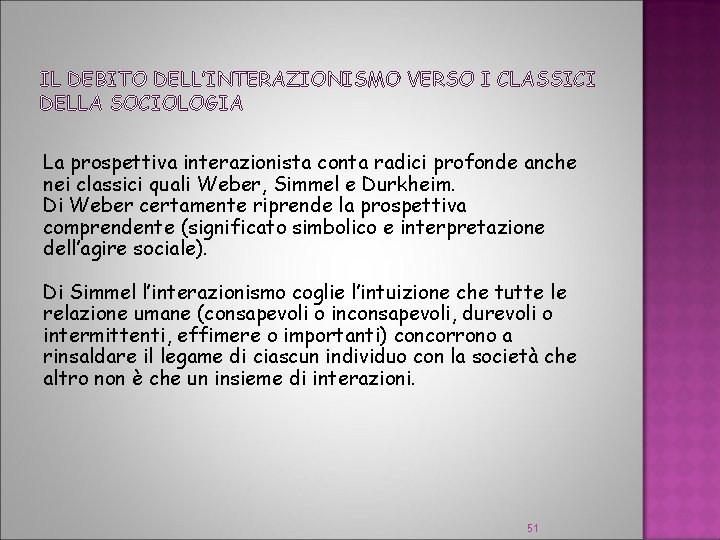 IL DEBITO DELL'INTERAZIONISMO VERSO I CLASSICI DELLA SOCIOLOGIA

La prospettiva interazionista conta radici profonde anche nei classici quali Weber, Simmel e Durkheim.
Di Weber certamente riprende la prospettiva comprendente (significato simbolico e interpretazione dell'agire sociale).

Di Simmel l'interazionismo coglie l'intuizione che tutte le relazione umane (consapevoli o inconsapevoli, durevoli o intermittenti, effimere o importanti) concorrono a rinsaldare il legame di ciascun individuo con la società che altro non è che un insieme di interazioni.

51